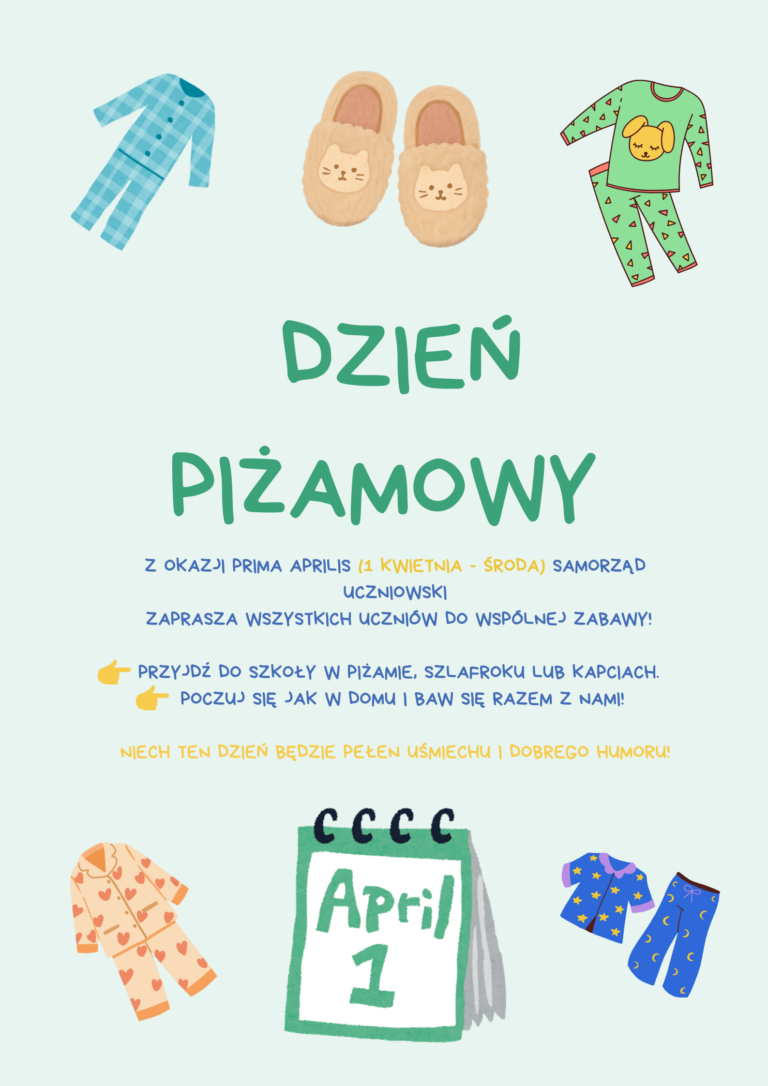 DZIEŃ PIŻAMOWY

Z OKAZJI PRIMA APRILIS (1 KWIETNIA - ŚRODA) SAMORZĄD UCZNIOWSKI
ZAPRASZA WSZYSTKICH UCZNIÓW DO WSPÓLNEJ ZABAWY!

👉 PRZYJDŹ DO SZKOŁY W PIŻAMIE, SZLAFROKU LUB KAPCIACH.
👉 POCZUJ SIĘ JAK W DOMU I BAW SIĘ RAZEM Z NAMI!

NIECH TEN DZIEŃ BĘDZIE PEŁEN UŚMIECHU I DOBREGO HUMORU!

April
1